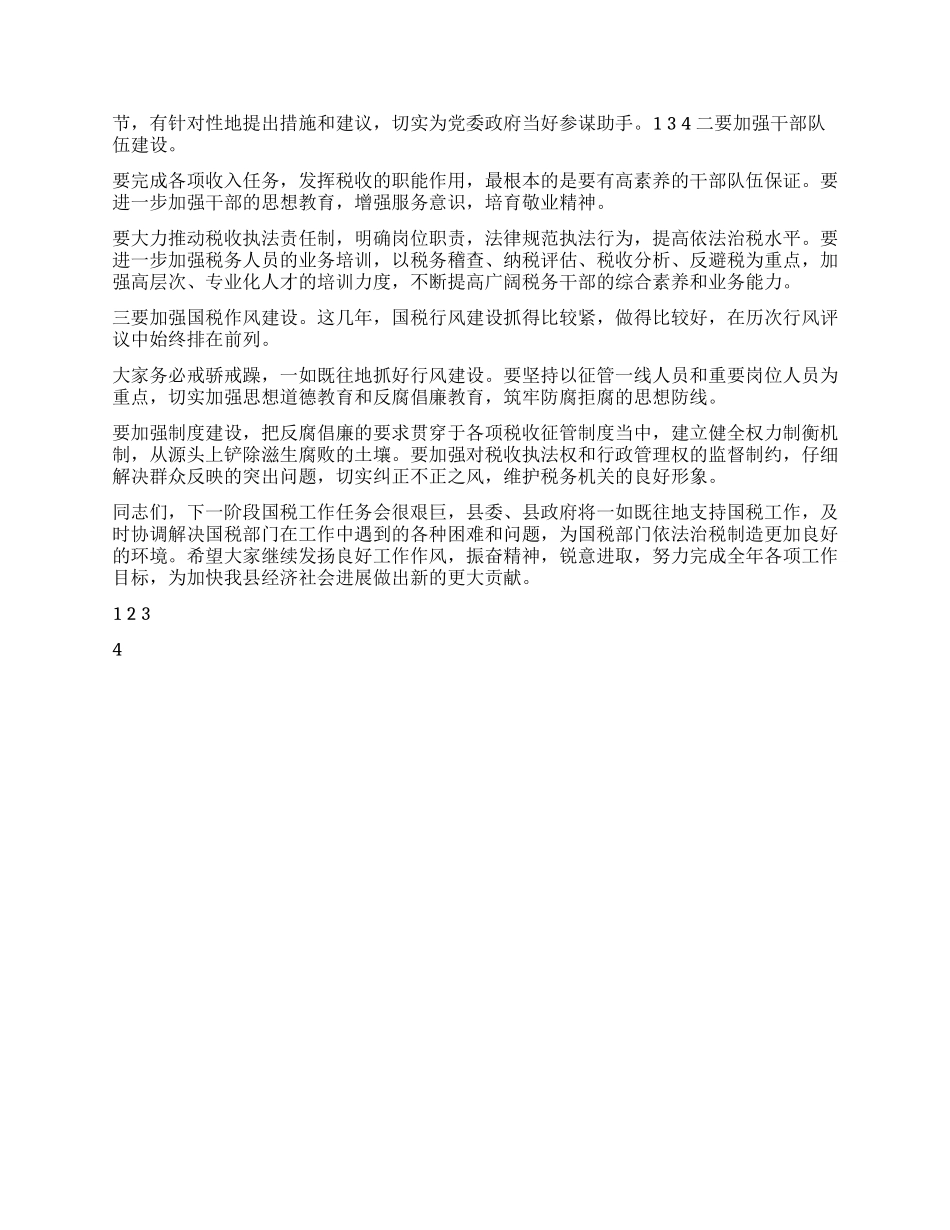 节，有针对性地提出措施和建议，切实为党委政府当好参谋助手。1 3 4 二要加强干部队伍建设。

要完成各项收入任务，发挥税收的职能作用，最根本的是要有高素养的干部队伍保证。要进一步加强干部的思想教育，增强服务意识，培育敬业精神。

要大力推动税收执法责任制，明确岗位职责，法律规范执法行为，提高依法治税水平。要进一步加强税务人员的业务培训，以税务稽查、纳税评估、税收分析、反避税为重点，加强高层次、专业化人才的培训力度，不断提高广阔税务干部的综合素养和业务能力。

三要加强国税作风建设。这几年，国税行风建设抓得比较紧，做得比较好，在历次行风评议中始终排在前列。

大家务必戒骄戒躁，一如既往地抓好行风建设。要坚持以征管一线人员和重要岗位人员为重点，切实加强思想道德教育和反腐倡廉教育，筑牢防腐拒腐的思想防线。

要加强制度建设，把反腐倡廉的要求贯穿于各项税收征管制度当中，建立健全权力制衡机制，从源头上铲除滋生腐败的土壤。要加强对税收执法权和行政管理权的监督制约，仔细解决群众反映的突出问题，切实纠正不正之风，维护税务机关的良好形象。

同志们，下一阶段国税工作任务会很艰巨，县委、县政府将一如既往地支持国税工作，及时协调解决国税部门在工作中遇到的各种困难和问题，为国税部门依法治税制造更加良好的环境。希望大家继续发扬良好工作作风，振奋精神，锐意进取，努力完成全年各项工作目标，为加快我县经济社会进展做出新的更大贡献。

1 2 3

4